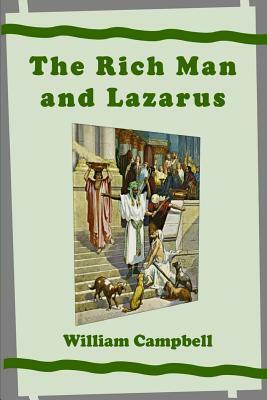 The Rich Man and Lazarus

William Campbell